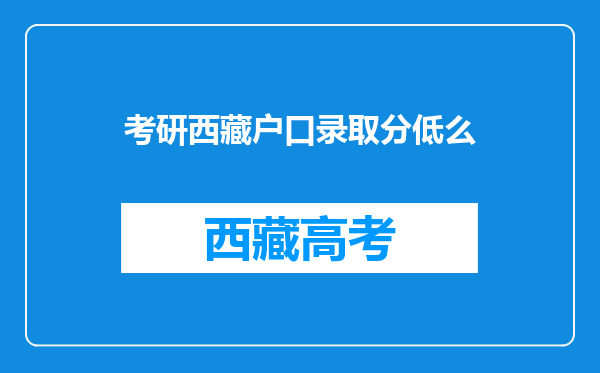 考研西藏户口录取分低么

西藏高考